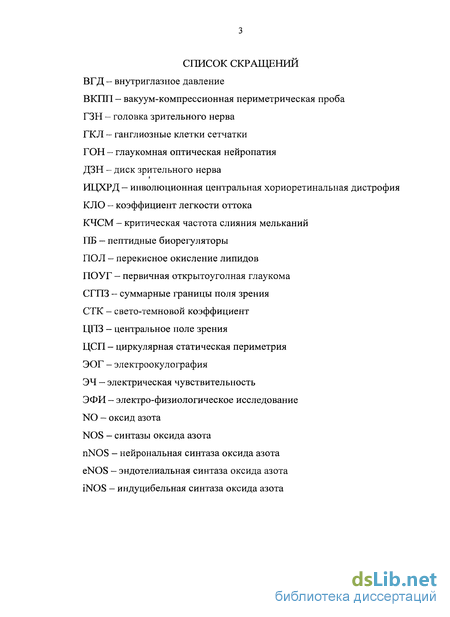 3

СПИСОК СКРАЩЕНИЙ

ВГД – внутриглазное давление

ВКПП – вакуум-компрессионная периметрическая проба

ГЗН – головка зрительного нерва

ГКЛ – ганглиозные клетки сетчатки

ГОН – глаукомная оптическая нейропатия

ДЗН – диск зрительного нерва

ИЦХРД – инволюционная центральная хориоретинальная дистрофия

КЛО – коэффициент легкости оттока

КЧСМ – критическая частота слияния мельканий

ПБ – пептидные биорегуляторы

ПОЛ – перекисное окисление липидов

ПОУГ – первичная открытоугольная глаукома

СГПЗ – суммарные границы поля зрения

СТК – свето-темновой коэффициент

ЦПЗ – центральное поле зрения

ЦСП – циркулярная статическая периметрия

ЭОГ – электроокулография

ЭЧ – электрическая чувствительность

ЭФИ – электро-физиологическое исследование

NO – оксид азота

NOS – синтазы оксида азота

nNOS – нейрональная синтаза оксида азота

eNOS – эндотелиальная синтаза оксида азота

iNOS – индуцибельная синтаза оксида азота

dsLib.net
библиотека диссертаций